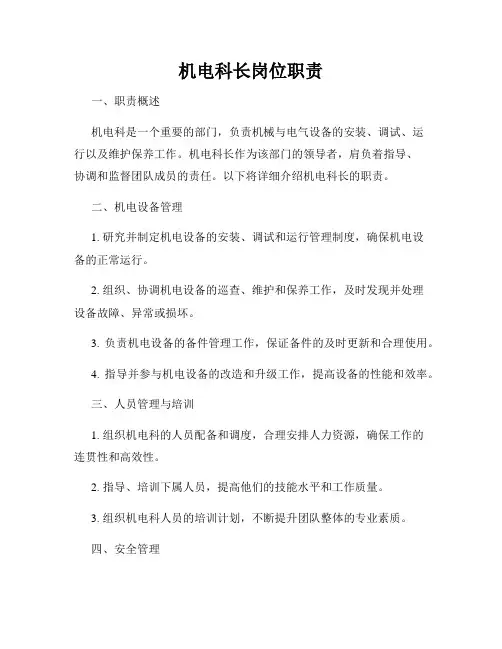 机电科长岗位职责

一、职责概述

机电科是一个重要的部门，负责机械与电气设备的安装、调试、运行以及维护保养工作。机电科长作为该部门的领导者，肩负着指导、协调和监督团队成员的责任。以下将详细介绍机电科长的职责。

二、机电设备管理

1. 研究并制定机电设备的安装、调试和运行管理制度，确保机电设备的正常运行。

2. 组织、协调机电设备的巡查、维护和保养工作，及时发现并处理设备故障、异常或损坏。

3. 负责机电设备的备件管理工作，保证备件的及时更新和合理使用。

4. 指导并参与机电设备的改造和升级工作，提高设备的性能和效率。

三、人员管理与培训

1. 组织机电科的人员配备和调度，合理安排人力资源，确保工作的连贯性和高效性。

2. 指导、培训下属人员，提高他们的技能水平和工作质量。

3. 组织机电科人员的培训计划，不断提升团队整体的专业素质。

四、安全管理